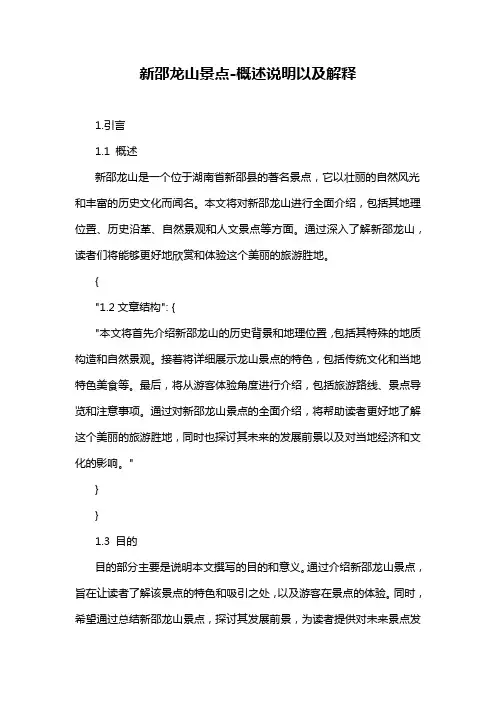 新邵龙山景点-概述说明以及解释

1.引言

1.1 概述

新邵龙山是一个位于湖南省新邵县的著名景点，它以壮丽的自然风光和丰富的历史文化而闻名。本文将对新邵龙山进行全面介绍，包括其地理位置、历史沿革、自然景观和人文景点等方面。通过深入了解新邵龙山，读者们将能够更好地欣赏和体验这个美丽的旅游胜地。

{

"1.2 文章结构": {

"本文将首先介绍新邵龙山的历史背景和地理位置，包括其特殊的地质构造和自然景观。接着将详细展示龙山景点的特色，包括传统文化和当地特色美食等。最后，将从游客体验角度进行介绍，包括旅游路线、景点导览和注意事项。通过对新邵龙山景点的全面介绍，将帮助读者更好地了解这个美丽的旅游胜地，同时也探讨其未来的发展前景以及对当地经济和文化的影响。"

}

}

1.3 目的

目的部分主要是说明本文撰写的目的和意义。通过介绍新邵龙山景点，旨在让读者了解该景点的特色和吸引之处，以及游客在景点的体验。同时，希望通过总结新邵龙山景点，探讨其发展前景，为读者提供对未来景点发